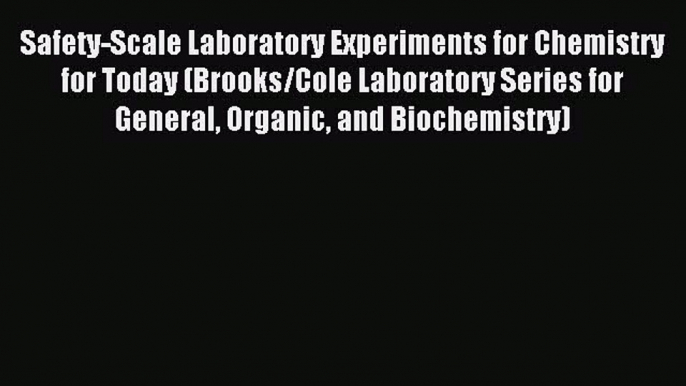 Safety-Scale Laboratory Experiments for Chemistry for Today (Brooks/Cole Laboratory Series for General, Organic, and Biochemistry)